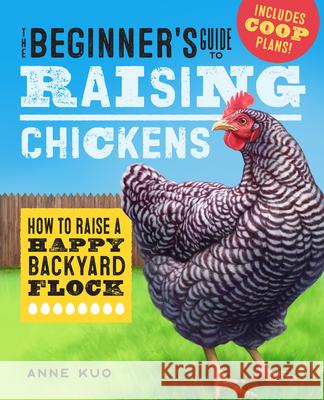 INCLUDES COOP PLANS!

THE BEGINNER'S GUIDE TO RAISING CHICKENS

HOW TO RAISE A HAPPY BACKYARD FLOCK

ANNE KUO

Kraina Książek